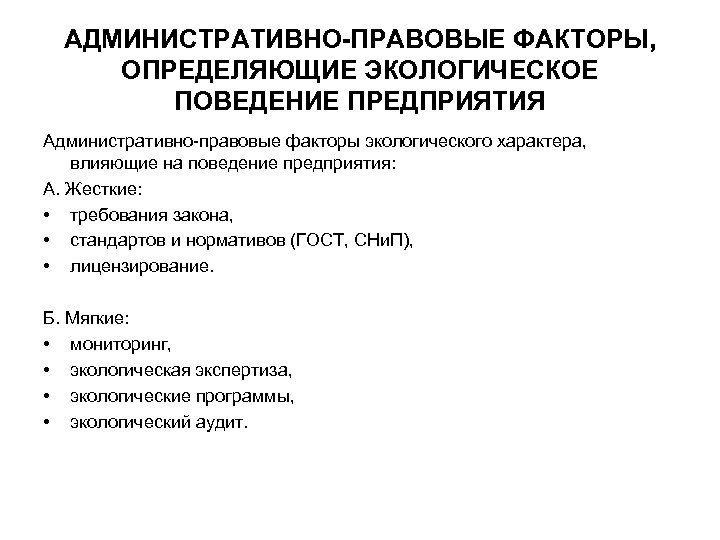 АДМИНИСТРАТИВНО-ПРАВОВЫЕ ФАКТОРЫ, ОПРЕДЕЛЯЮЩИЕ ЭКОЛОГИЧЕСКОЕ ПОВЕДЕНИЕ ПРЕДПРИЯТИЯ

Административно-правовые факторы экологического характера, влияющие на поведение предприятия:

А. Жесткие:
• требования закона,
• стандартов и нормативов (ГОСТ, СНиП),
• лицензирование.

Б. Мягкие:
• мониторинг,
• экологическая экспертиза,
• экологические программы,
• экологический аудит.